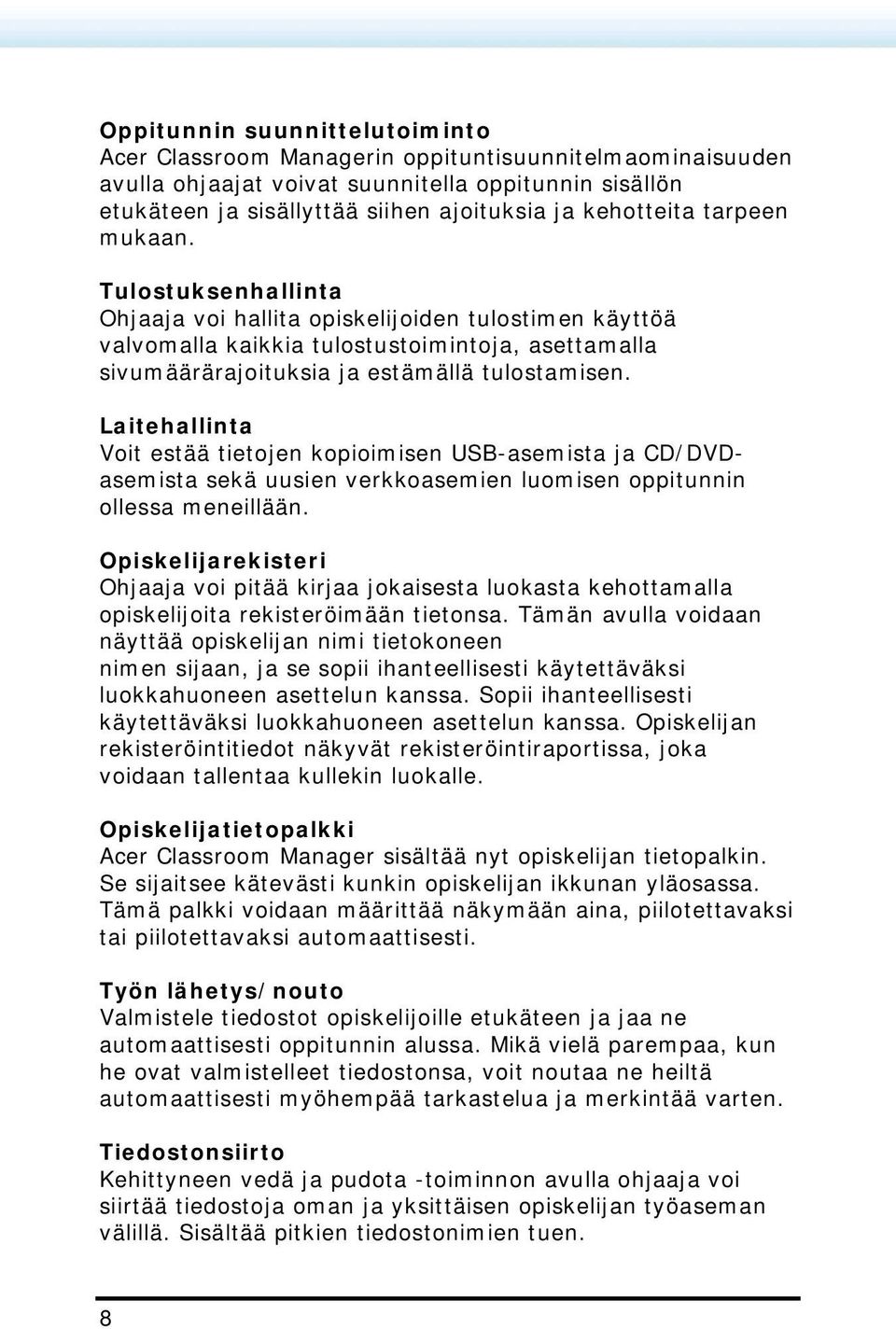 Oppitunnin suunnittelutoiminto
Acer Classroom Managerin oppituntisuunnitelmaominaisuuden avulla ohjaajat voivat suunnitella oppitunnin sisällön etukäteen ja sisällyttää siihen ajoituksia ja kehotteita tarpeen mukaan.

Tulostuksenhallinta
Ohjaaja voi hallita opiskelijoiden tulostimen käyttöä valvomalla kaikkia tulostustoimintoja, asettamalla sivumäärärajoituksia ja estämällä tulostamisen.

Laitehallinta
Voit estää tietojen kopioimisen USB-asemista ja CD/DVD-asemista sekä uusien verkkoasemien luomisen oppitunnin ollessa meneillään.

Opiskelijarekisteri
Ohjaaja voi pitää kirjaa jokaisesta luokasta kehottamalla opiskelijoita rekisteröimään tietonsa. Tämän avulla voidaan näyttää opiskelijan nimi tietokoneen nimen sijaan, ja se sopii ihanteellisesti käytettäväksi luokkahuoneen asettelun kanssa. Sopii ihanteellisesti käytettäväksi luokkahuoneen asettelun kanssa. Opiskelijan rekisteröintitiedot näkyvät rekisteröintiraportissa, joka voidaan tallentaa kullekin luokalle.

Opiskelijatietopalkki
Acer Classroom Manager sisältää nyt opiskelijan tietopalkin. Se sijaitsee kätevästi kunkin opiskelijan ikkunan yläosassa. Tämä palkki voidaan määrittää näkymään aina, piilotettavaksi tai piilotettavaksi automaattisesti.

Työn lähetys/nouto
Valmistele tiedostot opiskelijoille etukäteen ja jaa ne automaattisesti oppitunnin alussa. Mikä vielä parempaa, kun he ovat valmistelleet tiedostonsa, voit noutaa ne heiltä automaattisesti myöhempää tarkastelua ja merkintää varten.

Tiedostonsiirto
Kehittyneen vedä ja pudota -toiminnon avulla ohjaaja voi siirtää tiedostoja oman ja yksittäisen opiskelijan työaseman välillä. Sisältää pitkien tiedostonimien tuen.

8